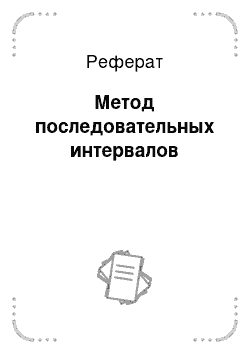 Реферат

Метод последовательных интервалов